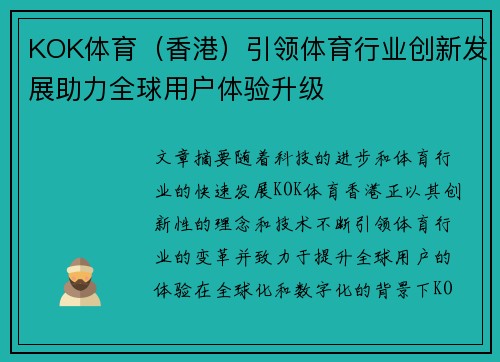 KOK体育（香港）引领体育行业创新发展助力全球用户体验升级

文章摘要随着科技的进步和体育行业的快速发展KOK体育香港正以其创新性的理念和技术不断引领体育行业的变革并致力于提升全球用户的体验在全球化和数字化的背景下KO